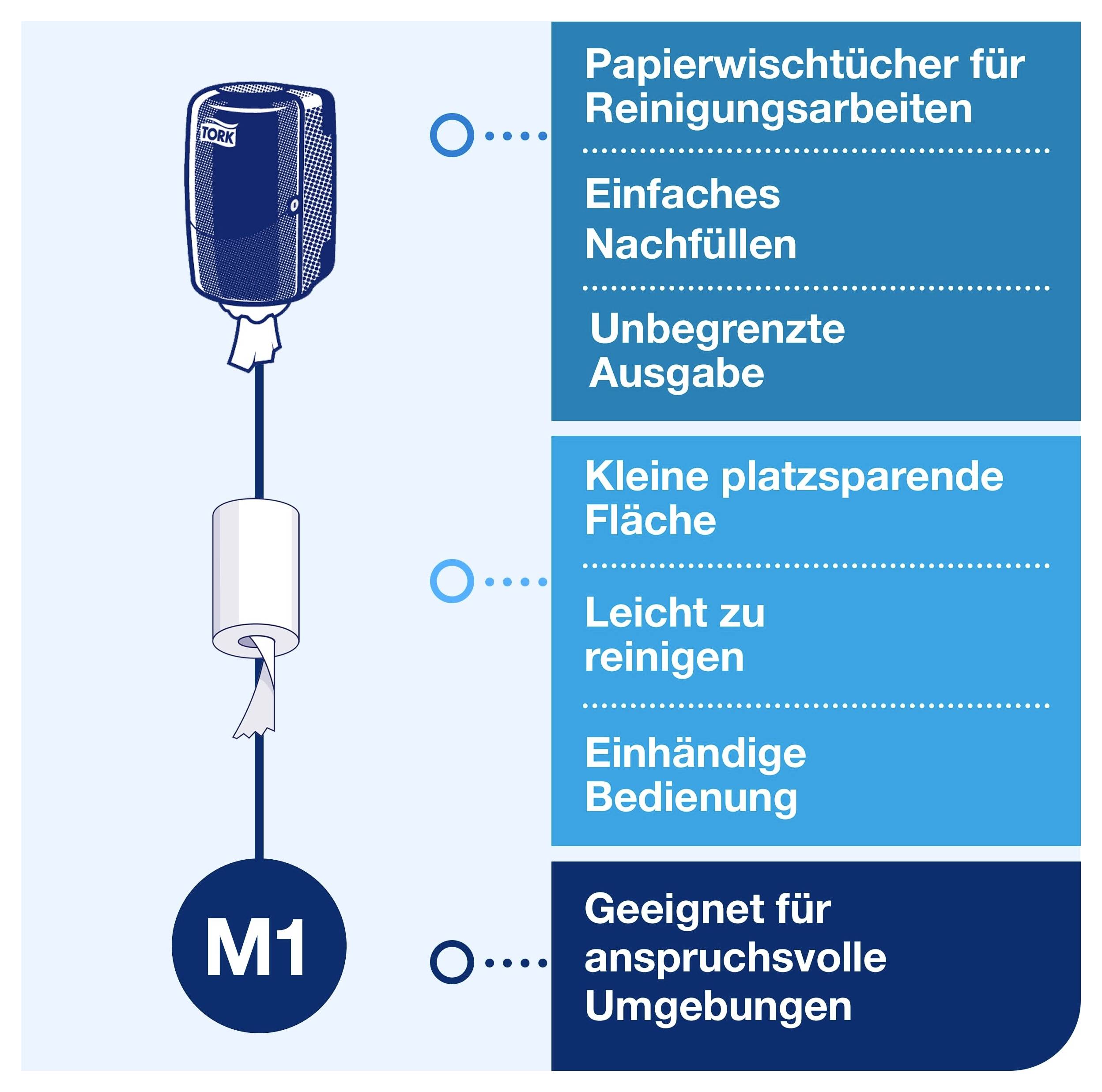 TORK

M1

Papierwischtücher für Reinigungsarbeiten

Einfaches Nachfüllen

Unbegrenzte Ausgabe

Kleine platzsparende Fläche

Leicht zu reinigen

Einhändige Bedienung

Geeignet für anspruchsvolle Umgebungen